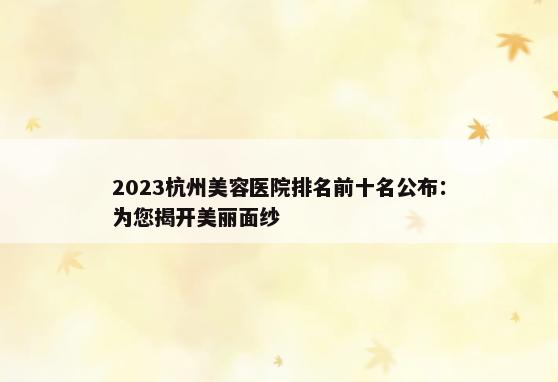 2023杭州美容医院排名前十名公布：为您揭开美丽面纱